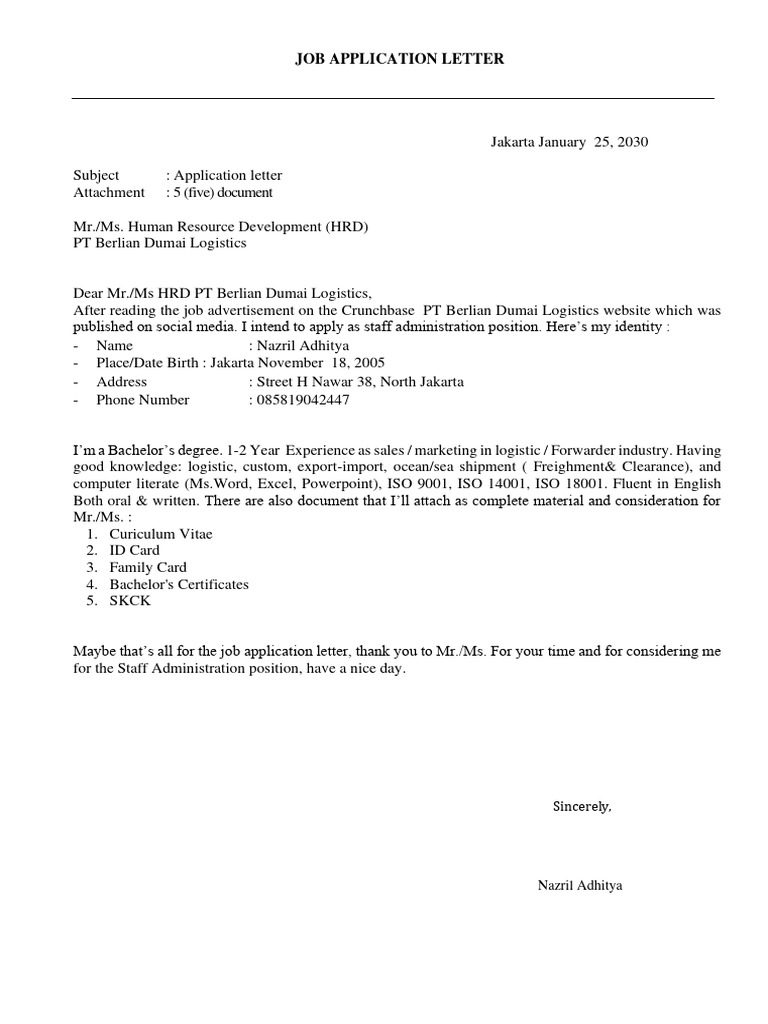 JOB APPLICATION LETTER

Jakarta January 25, 2030

Subject : Application letter
Attachment : 5 (five) document

Mr./Ms. Human Resource Development (HRD)
PT Berlian Dumai Logistics

Dear Mr./Ms HRD PT Berlian Dumai Logistics,
After reading the job advertisement on the Crunchbase PT Berlian Dumai Logistics website which was published on social media. I intend to apply as staff administration position. Here's my identity :
- Name : Nazril Adhitya
- Place/Date Birth : Jakarta November 18, 2005
- Address : Street H Nawar 38, North Jakarta
- Phone Number : 085819042447

I'm a Bachelor's degree. 1-2 Year Experience as sales / marketing in logistic / Forwarder industry. Having good knowledge: logistic, custom, export-import, ocean/sea shipment ( Freighment& Clearance), and computer literate (Ms.Word, Excel, Powerpoint), ISO 9001, ISO 14001, ISO 18001. Fluent in English Both oral & written. There are also document that I'll attach as complete material and consideration for Mr./Ms. :
1. Curiculum Vitae
2. ID Card
3. Family Card
4. Bachelor's Certificates
5. SKCK

Maybe that's all for the job application letter, thank you to Mr./Ms. For your time and for considering me for the Staff Administration position, have a nice day.

Sincerely,

Nazril Adhitya